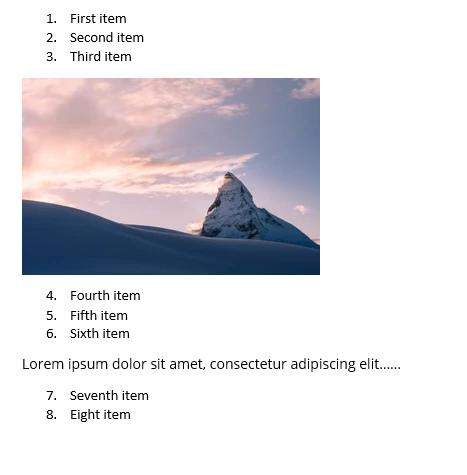 1. First item
2. Second item
3. Third item

4. Fourth item
5. Fifth item
6. Sixth item

Lorem ipsum dolor sit amet, consectetur adipiscing elit……

7. Seventh item
8. Eight item